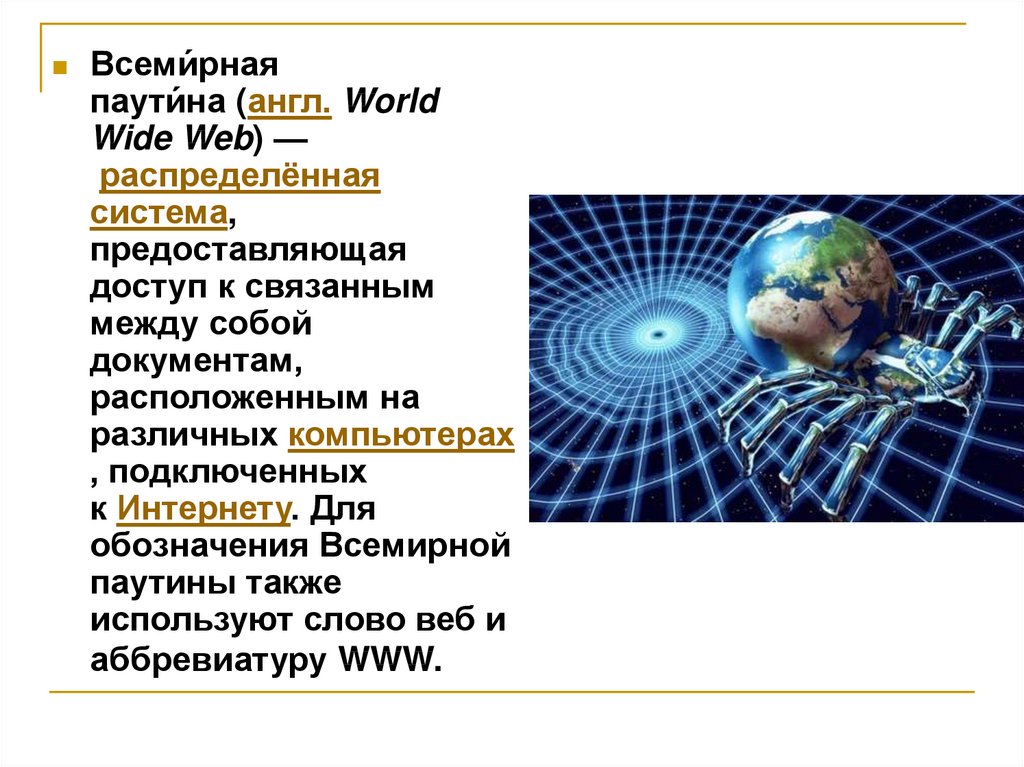 Всеми́рная паути́на (англ. World Wide Web) — распределённая система, предоставляющая доступ к связанным между собой документам, расположенным на различных компьютерах , подключенных к Интернету. Для обозначения Всемирной паутины также используют слово веб и аббревиатуру WWW.